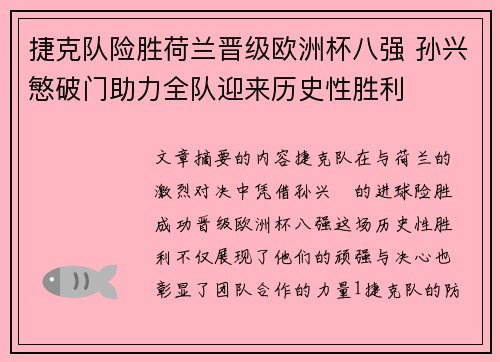 捷克队险胜荷兰晋级欧洲杯八强 孙兴慜破门助力全队迎来历史性胜利

文章摘要的内容捷克队在与荷兰的激烈对决中凭借孙兴 的进球险胜成功晋级欧洲杯八强这场历史性胜利不仅展现了他们的顽强与决心也彰显了团队合作的力量1捷克队的防